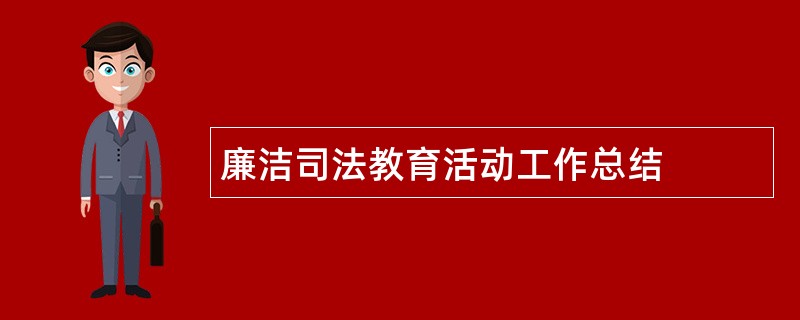 廉洁司法教育活动工作总结